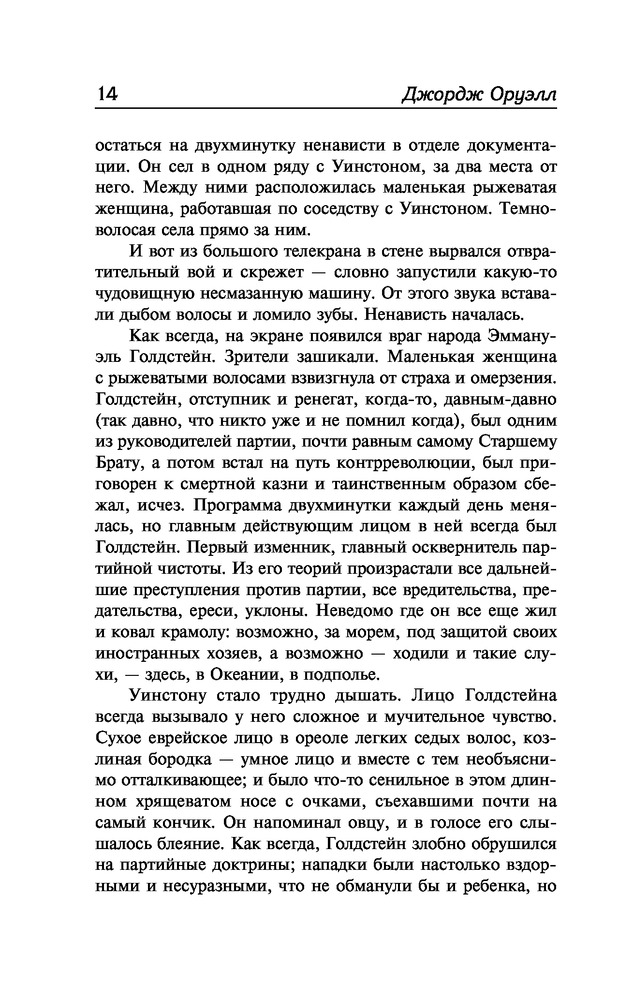 14 Джордж Оруэлл

остаться на двухминутку ненависти в отделе документации. Он сел в одном ряду с Уинстоном, за два места от него. Между ними расположилась маленькая рыжеватая женщина, работавшая по соседству с Уинстоном. Темноволосая села прямо за ним.

И вот из большого телекрана в стене вырвался отвратительный вой и скрежет — словно запустили какую-то чудовищную несмазанную машину. От этого звука вставали дыбом волосы и ломило зубы. Ненависть началась.

Как всегда, на экране появился враг народа Эммануэль Голдстейн. Зрители зашикали. Маленькая женщина с рыжеватыми волосами взвизгнула от страха и омерзения. Голдстейн, отступник и ренегат, когда-то, давным-давно (так давно, что никто уже и не помнил когда), был одним из руководителей партии, почти равным самому Старшему Брату, а потом встал на путь контрреволюции, был приговорен к смертной казни и таинственным образом сбежал, исчез. Программа двухминутки каждый день менялась, но главным действующим лицом в ней всегда был Голдстейн. Первый изменник, главный осквернитель партийной чистоты. Из его теорий произрастали все дальнейшие преступления против партии, все вредительства, предательства, ереси, уклоны. Неведомо где он все еще жил и ковал крамолу: возможно, за морем, под защитой своих иностранных хозяев, а возможно — ходили и такие слухи, — здесь, в Океании, в подполье.

Уинстону стало трудно дышать. Лицо Голдстейна всегда вызывало у него сложное и мучительное чувство. Сухое еврейское лицо в ореоле легких седых волос, козлиная бородка — умное лицо и вместе с тем необъяснимо отталкивающее; и было что-то сенильное в этом длинном хрящеватом носе с очками, съехавшими почти на самый кончик. Он напоминал овцу, и в голосе его слышалось блеяние. Как всегда, Голдстейн злобно обрушился на партийные доктрины; нападки были настолько вздорными и несуразными, что не обманули бы и ребенка, но